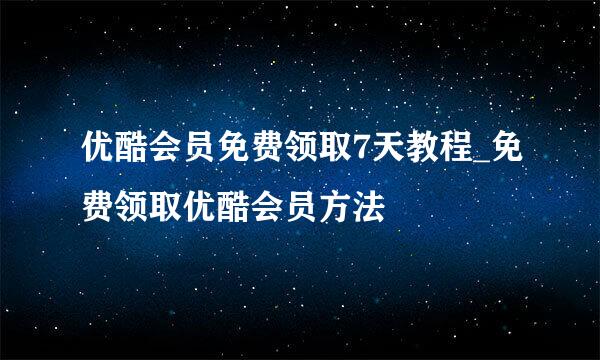 优酷会员免费领取7天教程_免费领取优酷会员方法